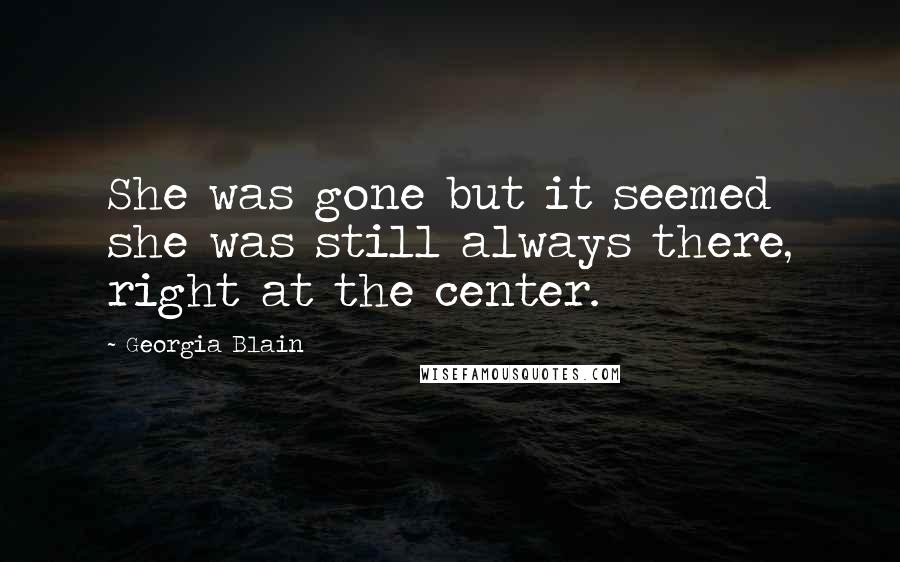 She was gone but it seemed she was still always there, right at the center.

~ Georgia Blain

WISEFAMOUSQUOTES.COM